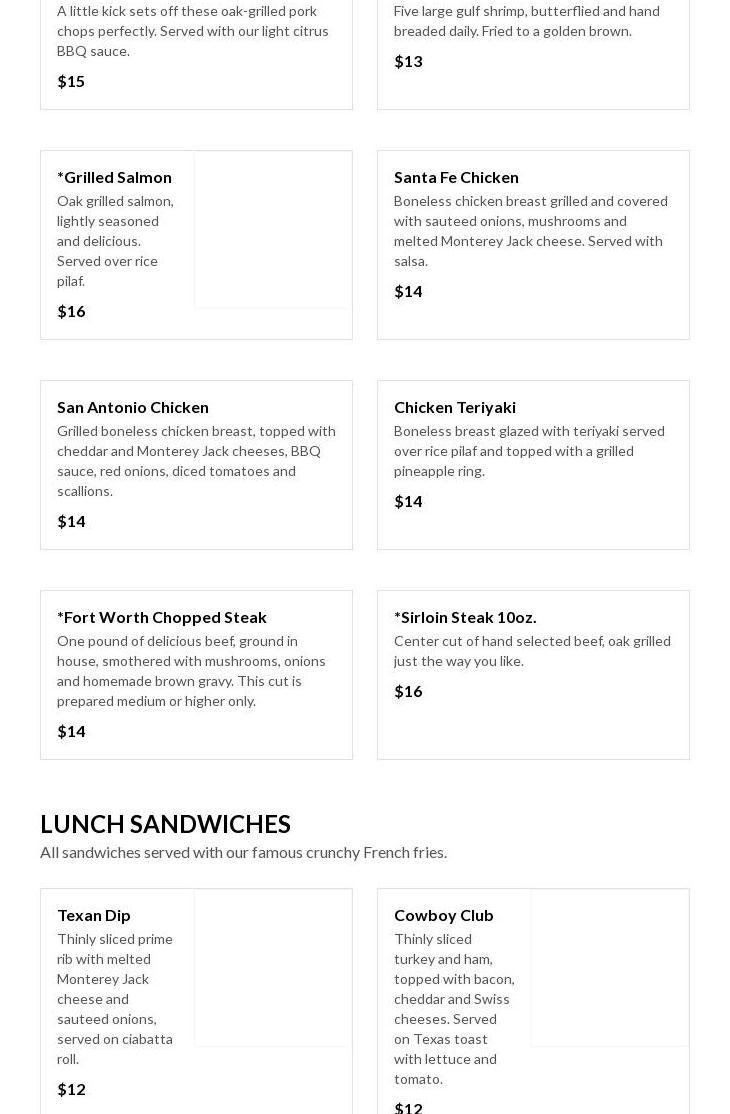 A little kick sets off these oak-grilled pork chops perfectly. Served with our light citrus BBQ sauce.

$15

Five large gulf shrimp, butterflied and hand breaded daily. Fried to a golden brown.

$13

*Grilled Salmon

Oak grilled salmon, lightly seasoned and delicious. Served over rice pilaf.

$16

Santa Fe Chicken

Boneless chicken breast grilled and covered with sauteed onions, mushrooms and melted Monterey Jack cheese. Served with salsa.

$14

San Antonio Chicken

Grilled boneless chicken breast, topped with cheddar and Monterey Jack cheeses, BBQ sauce, red onions, diced tomatoes and scallions.

$14

Chicken Teriyaki

Boneless breast glazed with teriyaki served over rice pilaf and topped with a grilled pineapple ring.

$14

*Fort Worth Chopped Steak

One pound of delicious beef, ground in house, smothered with mushrooms, onions and homemade brown gravy. This cut is prepared medium or higher only.

$14

*Sirloin Steak 10oz.

Center cut of hand selected beef, oak grilled just the way you like.

$16

LUNCH SANDWICHES

All sandwiches served with our famous crunchy French fries.

Texan Dip

Thinly sliced prime rib with melted Monterey Jack cheese and sauteed onions, served on ciabatta roll.

$12

Cowboy Club

Thinly sliced turkey and ham, topped with bacon, cheddar and Swiss cheeses. Served on Texas toast with lettuce and tomato.

$12